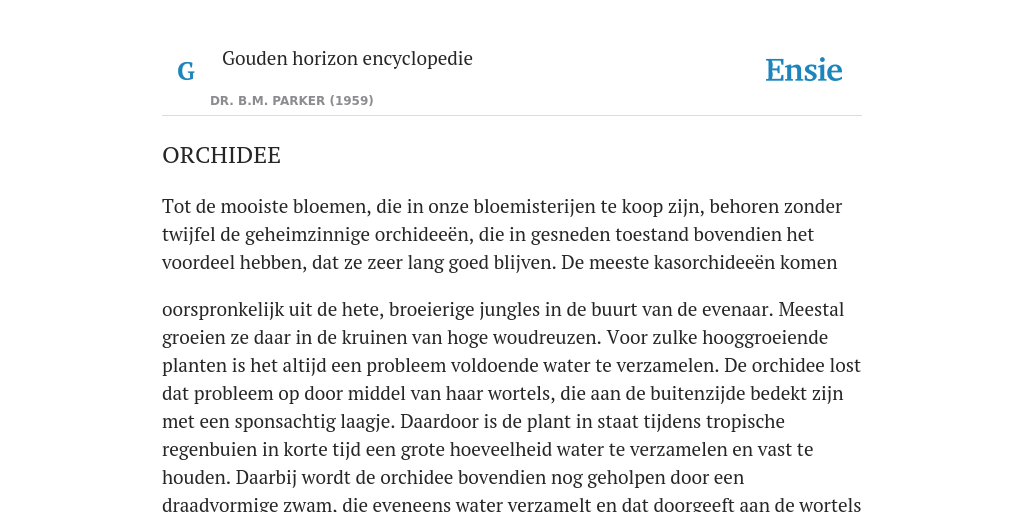 G

Gouden horizon encyclopedie

DR. B.M. PARKER (1959)

Ensie

ORCHIDEE

Tot de mooiste bloemen, die in onze bloemisterijen te koop zijn, behoren zonder twijfel de geheimzinnige orchideeën, die in gesneden toestand bovendien het voordeel hebben, dat ze zeer lang goed blijven. De meeste kasorchideeën komen

oorspronkelijk uit de hete, broeierige jungles in de buurt van de evenaar. Meestal groeien ze daar in de kruinen van hoge woudreuzen. Voor zulke hooggroeiende planten is het altijd een probleem voldoende water te verzamelen. De orchidee lost dat probleem op door middel van haar wortels, die aan de buitenzijde bedekt zijn met een sponsachtig laagje. Daardoor is de plant in staat tijdens tropische regenbuien in korte tijd een grote hoeveelheid water te verzamelen en vast te houden. Daarbij wordt de orchidee bovendien nog geholpen door een draadvormige zwam, die eveneens water verzamelt en dat doorgeeft aan de wortels